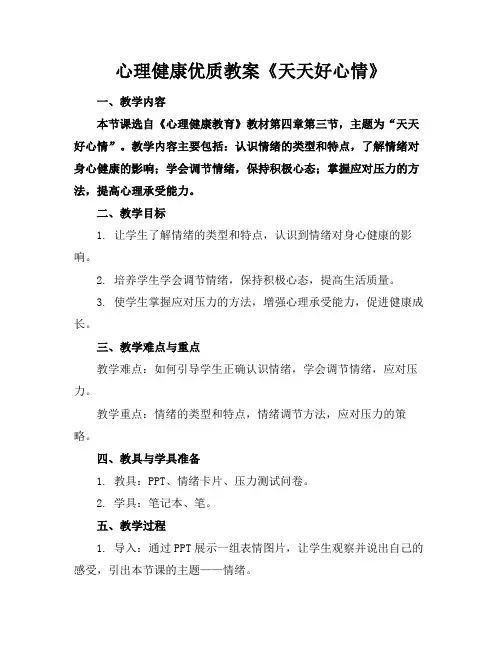 心理健康优质教案《天天好心情》

一、教学内容

本节课选自《心理健康教育》教材第四章第三节，主题为“天天好心情”。教学内容主要包括：认识情绪的类型和特点，了解情绪对身心健康的影响；学会调节情绪，保持积极心态；掌握应对压力的方法，提高心理承受能力。

二、教学目标

1. 让学生了解情绪的类型和特点，认识到情绪对身心健康的影响。

2. 培养学生学会调节情绪，保持积极心态，提高生活质量。

3. 使学生掌握应对压力的方法，增强心理承受能力，促进健康成长。

三、教学难点与重点

教学难点：如何引导学生正确认识情绪，学会调节情绪，应对压力。

教学重点：情绪的类型和特点，情绪调节方法，应对压力的策略。

四、教具与学具准备

1. 教具：PPT、情绪卡片、压力测试问卷。

2. 学具：笔记本、笔。

五、教学过程

1. 导入：通过PPT展示一组表情图片，让学生观察并说出自己的感受，引出本节课的主题——情绪。